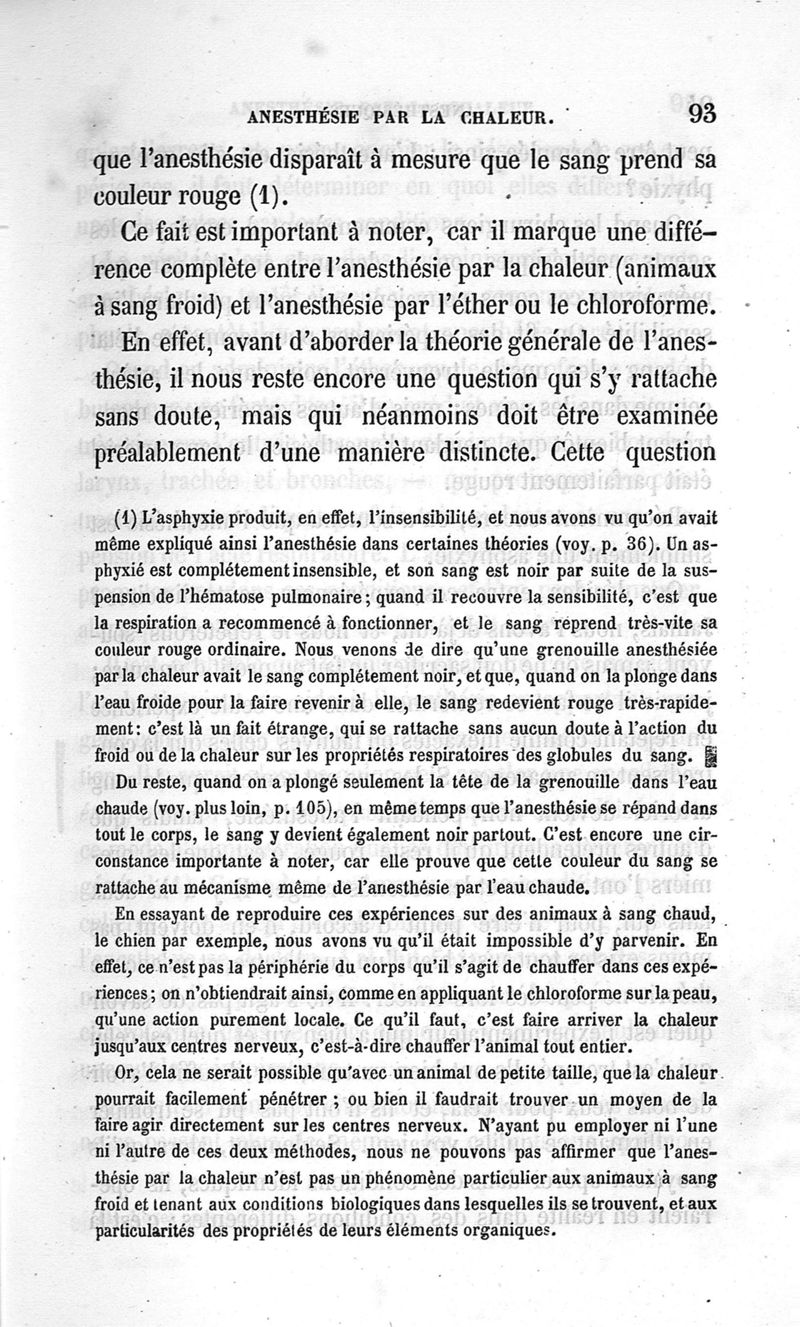 ANESTHÉSIE PAR LA CHALEUR. 93

que l'anesthésie disparaît à mesure que le sang prend sa couleur rouge (1).

Ce fait est important à noter, car il marque une différence complète entre l'anesthésie par la chaleur (animaux à sang froid) et l'anesthésie par l'éther ou le chloroforme.

En effet, avant d'aborder la théorie générale de l'anesthésie, il nous reste encore une question qui s'y rattache sans doute, mais qui néanmoins doit être examinée préalablement d'une manière distincte. Cette question

(1) L'asphyxie produit, en effet, l'insensibilité, et nous avons vu qu'on avait même expliqué ainsi l'anesthésie dans certaines théories (voy. p. 36). Un asphyxié est complétement insensible, et son sang est noir par suite de la suspension de l'hématose pulmonaire; quand il recouvre la sensibilité, c'est que la respiration a recommencé à fonctionner, et le sang reprend très-vite sa couleur rouge ordinaire. Nous venons de dire qu'une grenouille anesthésiée par la chaleur avait le sang complétement noir, et que, quand on la plonge dans l'eau froide pour la faire revenir à elle, le sang redevient rouge très-rapidement: c'est là un fait étrange, qui se rattache sans aucun doute à l'action du froid ou de la chaleur sur les propriétés respiratoires des globules du sang.

Du reste, quand on a plongé seulement la tête de la grenouille dans l'eau chaude (voy. plus loin, p. 105), en même temps que l'anesthésie se répand dans tout le corps, le sang y devient également noir partout. C'est encore une circonstance importante à noter, car elle prouve que cette couleur du sang se rattache au mécanisme même de l'anesthésie par l'eau chaude.

En essayant de reproduire ces expériences sur des animaux à sang chaud, le chien par exemple, nous avons vu qu'il était impossible d'y parvenir. En effet, ce n'est pas la périphérie du corps qu'il s'agit de chauffer dans ces expériences; on n'obtiendrait ainsi, comme en appliquant le chloroforme sur la peau, qu'une action purement locale. Ce qu'il faut, c'est faire arriver la chaleur jusqu'aux centres nerveux, c'est-à-dire chauffer l'animal tout entier.

Or, cela ne serait possible qu'avec un animal de petite taille, que la chaleur pourrait facilement pénétrer ; ou bien il faudrait trouver un moyen de la faire agir directement sur les centres nerveux. N'ayant pu employer ni l'une ni l'autre de ces deux méthodes, nous ne pouvons pas affirmer que l'anesthésie par la chaleur n'est pas un phénomène particulier aux animaux à sang froid et tenant aux conditions biologiques dans lesquelles ils se trouvent, et aux particularités des propriétés de leurs éléments organiques.